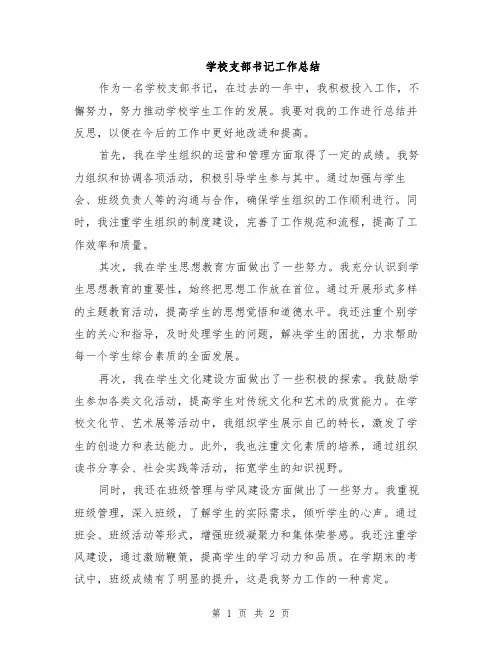 学校支部书记工作总结

作为一名学校支部书记，在过去的一年中，我积极投入工作，不懈努力，努力推动学校学生工作的发展。我要对我的工作进行总结并反思，以便在今后的工作中更好地改进和提高。

首先，我在学生组织的运营和管理方面取得了一定的成绩。我努力组织和协调各项活动，积极引导学生参与其中。通过加强与学生会、班级负责人等的沟通与合作，确保学生组织的工作顺利进行。同时，我注重学生组织的制度建设，完善了工作规范和流程，提高了工作效率和质量。

其次，我在学生思想教育方面做出了一些努力。我充分认识到学生思想教育的重要性，始终把思想工作放在首位。通过开展形式多样的主题教育活动，提高学生的思想觉悟和道德水平。我还注重个别学生的关心和指导，及时处理学生的问题，解决学生的困扰，力求帮助每一个学生综合素质的全面发展。

再次，我在学生文化建设方面做出了一些积极的探索。我鼓励学生参加各类文化活动，提高学生对传统文化和艺术的欣赏能力。在学校文化节、艺术展等活动中，我组织学生展示自己的特长，激发了学生的创造力和表达能力。此外，我也注重文化素质的培养，通过组织读书分享会、社会实践等活动，拓宽学生的知识视野。

同时，我还在班级管理与学风建设方面做出了一些努力。我重视班级管理，深入班级，了解学生的实际需求，倾听学生的心声。通过班会、班级活动等形式，增强班级凝聚力和集体荣誉感。我还注重学风建设，通过激励鞭策，提高学生的学习动力和品质。在学期末的考试中，班级成绩有了明显的提升，这是我努力工作的一种肯定。

第 1 页 共 2 页